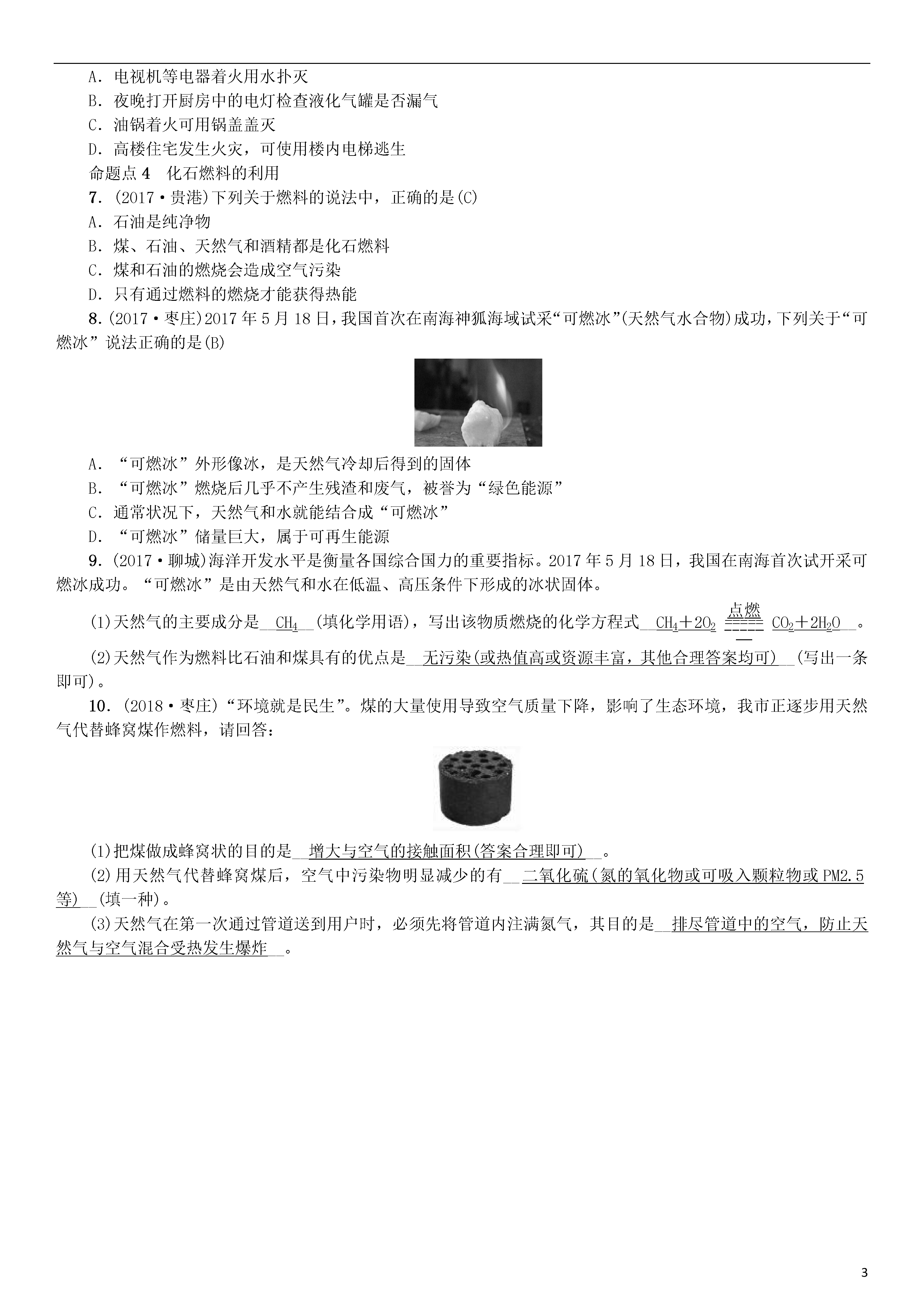 A．电视机等电器着火用水扑灭
B．夜晚打开厨房中的电灯检查液化气罐是否漏气
C．油锅着火可用锅盖盖灭
D．高楼住宅发生火灾，可使用楼内电梯逃生
命题点 4　化石燃料的利用
7．(2017·贵港)下列关于燃料的说法中，正确的是(C)
A．石油是纯净物
B．煤、石油、天然气和酒精都是化石燃料
C．煤和石油的燃烧会造成空气污染
D．只有通过燃料的燃烧才能获得热能
8．(2017·枣庄)2017 年 5 月 18 日，我国首次在南海神狐海域试采“可燃冰”(天然气水合物)成功，下列关于“可燃冰”说法正确的是(B)
A．“可燃冰”外形像冰，是天然气冷却后得到的固体
B．“可燃冰”燃烧后几乎不产生残渣和废气，被誉为“绿色能源”
C．通常状况下，天然气和水就能结合成“可燃冰”
D．“可燃冰”储量巨大，属于可再生能源
9．(2017·聊城)海洋开发水平是衡量各国综合国力的重要指标。2017 年 5 月 18 日，我国在南海首次试开采可燃冰成功。“可燃冰”是由天然气和水在低温、高压条件下形成的冰状固体。
(1)天然气的主要成分是__$CH_4$__(填化学用语)，写出该物质燃烧的化学方程式__$CH_4+2O_2 \xlongequal{点燃} CO_2+2H_2O$__。
(2)天然气作为燃料比石油和煤具有的优点是__无污染(或热值高或资源丰富，其他合理答案均可)__(写出一条即可)。
10．(2018·枣庄)“环境就是民生”。煤的大量使用导致空气质量下降，影响了生态环境，我市正逐步用天然气代替蜂窝煤作燃料，请回答：
(1)把煤做成蜂窝状的目的是__增大与空气的接触面积(答案合理即可)__。
(2)用天然气代替蜂窝煤后，空气中污染物明显减少的有__二氧化硫(氮的氧化物或可吸入颗粒物或 PM2.5 等)__(填一种)。
(3)天然气在第一次通过管道送到用户时，必须先将管道内注满氮气，其目的是__排尽管道中的空气，防止天然气与空气混合受热发生爆炸__。
3